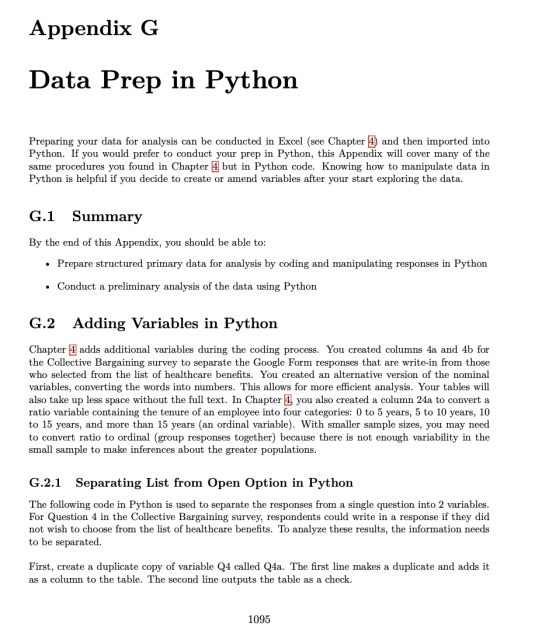 Appendix G

Data Prep in Python

Preparing your data for analysis can be conducted in Excel (see Chapter 4) and then imported into Python. If you would prefer to conduct your prep in Python, this Appendix will cover many of the same procedures you found in Chapter 4 but in Python code. Knowing how to manipulate data in Python is helpful if you decide to create or amend variables after your start exploring the data.

G.1 Summary

By the end of this Appendix, you should be able to:

• Prepare structured primary data for analysis by coding and manipulating responses in Python

• Conduct a preliminary analysis of the data using Python

G.2 Adding Variables in Python

Chapter 4 adds additional variables during the coding process. You created columns 4a and 4b for the Collective Bargaining survey to separate the Google Form responses that are write-in from those who selected from the list of healthcare benefits. You created an alternative version of the nominal variables, converting the words into numbers. This allows for more efficient analysis. Your tables will also take up less space without the full text. In Chapter 4, you also created a column 24a to convert a ratio variable containing the tenure of an employee into four categories: 0 to 5 years, 5 to 10 years, 10 to 15 years, and more than 15 years (an ordinal variable). With smaller sample sizes, you may need to convert ratio to ordinal (group responses together) because there is not enough variability in the small sample to make inferences about the greater populations.

G.2.1 Separating List from Open Option in Python

The following code in Python is used to separate the responses from a single question into 2 variables. For Question 4 in the Collective Bargaining survey, respondents could write in a response if they did not wish to choose from the list of healthcare benefits. To analyze these results, the information needs to be separated.

First, create a duplicate copy of variable Q4 called Q4a. The first line makes a duplicate and adds it as a column to the table. The second line outputs the table as a check.

1095